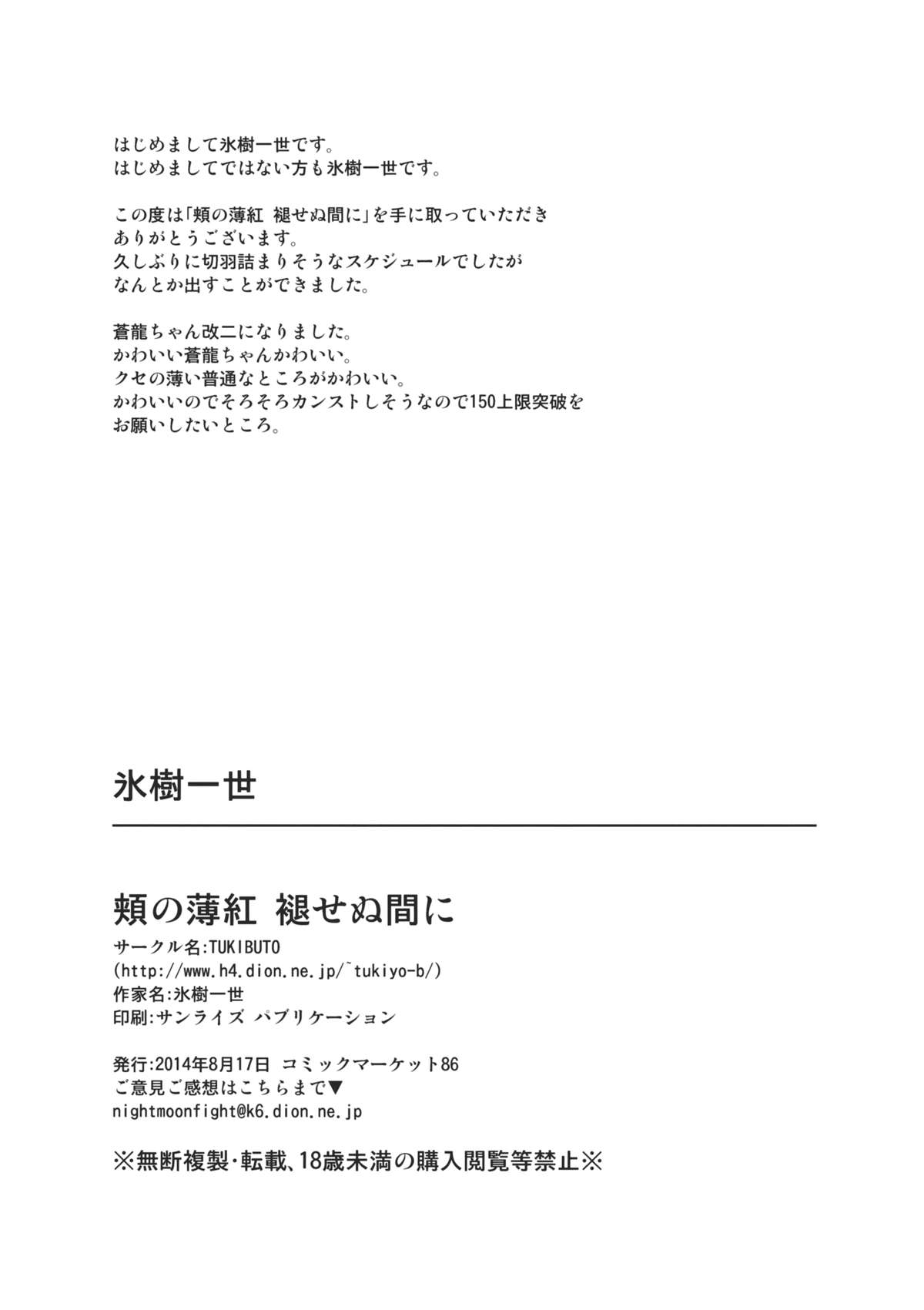 はじめまして氷樹一世です。
はじめましてではない方も氷樹一世です。

この度は「頬の薄紅 褪せぬ間に」を手に取っていただきありがとうございます。
久しぶりに切羽詰まりそうなスケジュールでしたがなんとか出すことができました。

蒼龍ちゃん改二になりました。
かわいい蒼龍ちゃんかわいい。
クセの薄い普通なところがかわいい。
かわいいのでそろそろカンストしそうなので150上限突破をお願いしたいところ。

氷樹一世

頬の薄紅 褪せぬ間に
サークル名:TUKIBUTO
(http://www.h4.dion.ne.jp/~tukiyo-b/)
作家名:氷樹一世
印刷:サンライズ パブリケーション

発行:2014年8月17日 コミックマーケット86
ご意見ご感想はこちらまで▼
nightmoonfight@k6.dion.ne.jp

※無断複製・転載、18歳未満の購入閲覧等禁止※